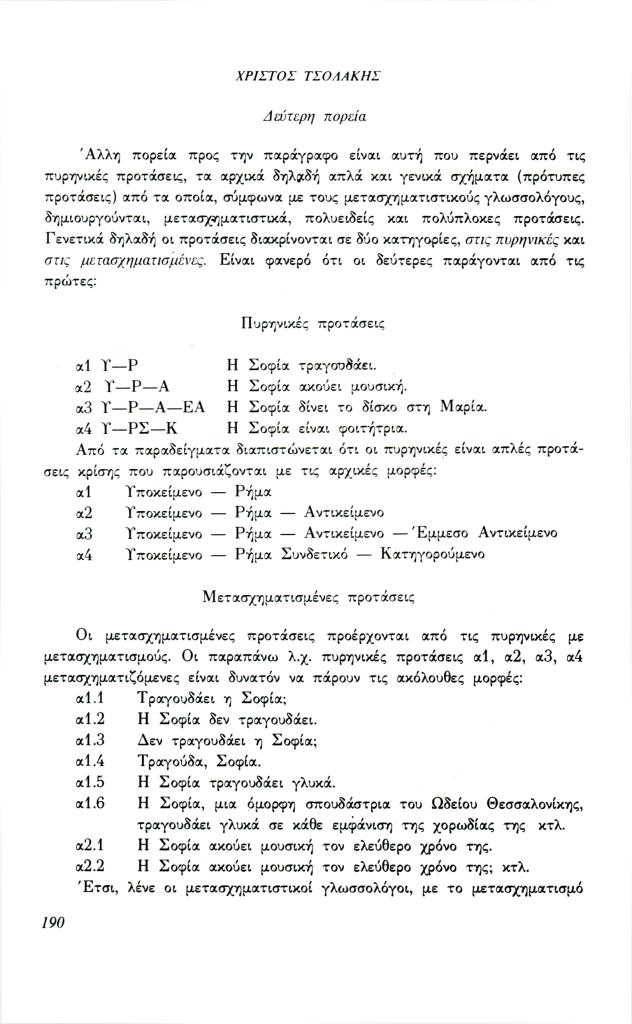 ΧΡΙΣΤΟΣ ΤΣΟΛΑΚΗΣ

Δεύτερη πορεία

Άλλη πορεία προς την παράγραφο είναι αυτή που περνάει από τις πυρηνικές προτάσεις, τα αρχικά δηλαδή απλά και γενικά σχήματα (πρότυπες προτάσεις) από τα οποία, σύμφωνα με τους μετασχηματιστικούς γλωσσολόγους, δημιουργούνται, μετασχηματιστικά, πολυειδείς και πολύπλοκες προτάσεις. Γενετικά δηλαδή οι προτάσεις διακρίνονται σε δύο κατηγορίες, στις πυρηνικές και στις μετασχηματισμένες. Είναι φανερό ότι οι δεύτερες παράγονται από τις πρώτες:

Πυρηνικές προτάσεις

α1 Υ—Ρ Η Σοφία τραγουδάει.
α2 Υ—Ρ—Α Η Σοφία ακούει μουσική.
α3 Υ—Ρ—Α—ΕΑ Η Σοφία δίνει το δίσκο στη Μαρία.
α4 Υ—ΡΣ—Κ Η Σοφία είναι φοιτήτρια.

Από τα παραδείγματα διαπιστώνεται ότι οι πυρηνικές είναι απλές προτάσεις κρίσης που παρουσιάζονται με τις αρχικές μορφές:
α1 Υποκείμενο — Ρήμα
α2 Υποκείμενο — Ρήμα — Αντικείμενο
α3 Υποκείμενο — Ρήμα — Αντικείμενο — Έμμεσο Αντικείμενο
α4 Υποκείμενο — Ρήμα Συνδετικό — Κατηγορούμενο

Μετασχηματισμένες προτάσεις

Οι μετασχηματισμένες προτάσεις προέρχονται από τις πυρηνικές με μετασχηματισμούς. Οι παραπάνω λ.χ. πυρηνικές προτάσεις α1, α2, α3, α4 μετασχηματιζόμενες είναι δυνατόν να πάρουν τις ακόλουθες μορφές:
α1.1 Τραγουδάει η Σοφία;
α1.2 Η Σοφία δεν τραγουδάει.
α1.3 Δεν τραγουδάει η Σοφία;
α1.4 Τραγούδα, Σοφία.
α1.5 Η Σοφία τραγουδάει γλυκά.
α1.6 Η Σοφία, μια όμορφη σπουδάστρια του Ωδείου Θεσσαλονίκης, τραγουδάει γλυκά σε κάθε εμφάνιση της χορωδίας της κτλ.
α2.1 Η Σοφία ακούει μουσική τον ελεύθερο χρόνο της.
α2.2 Η Σοφία ακούει μουσική τον ελεύθερο χρόνο της; κτλ.

Έτσι, λένε οι μετασχηματιστικοί γλωσσολόγοι, με το μετασχηματισμό

190